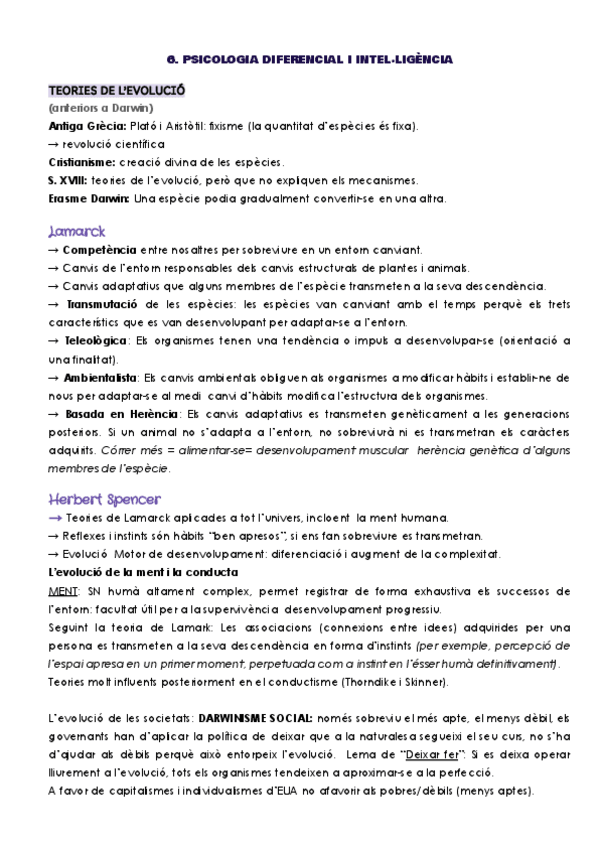 6. PSICOLOGIA DIFERENCIAL I INTEL·LIGÈNCIA

TEORIES DE L'EVOLUCIÓ
(anteriors a Darwin)
Antiga Grècia: Plató i Aristòtil: fixisme (la quantitat d'espècies és fixa).
→ revolució científica
Cristianisme: creació divina de les espècies.
S. XVIII: teories de l'evolució, però que no expliquen els mecanismes.
Erasme Darwin: Una espècie podia gradualment convertir-se en una altra.

Lamarck
→ Competència entre nosaltres per sobreviure en un entorn canviant.
→ Canvis de l'entorn responsables dels canvis estructurals de plantes i animals.
→ Canvis adaptatius que alguns membres de l'espècie transmeten a la seva descendència.
→ Transmutació de les espècies: les espècies van canviant amb el temps perquè els trets característics que es van desenvolupant per adaptar-se a l'entorn.
→ Teleològica: Els organismes tenen una tendència o impuls a desenvolupar-se (orientació a una finalitat).
→ Ambientalista: Els canvis ambientals obliguen als organismes a modificar hàbits i establir-ne de nous per adaptar-se al medi canvi d'hàbits modifica l'estructura dels organismes.
→ Basada en Herència: Els canvis adaptatius es transmeten genèticament a les generacions posteriors. Si un animal no s'adapta a l'entorn, no sobreviurà ni es transmetran els caràcters adquirits. Córrer més = alimentar-se= desenvolupament muscular herència genètica d'alguns membres de l'espècie.

Herbert Spencer
→ Teories de Lamarck aplicades a tot l'univers, incloent la ment humana.
→ Reflexes i instints són hàbits "ben apresos", si ens fan sobreviure es transmetran.
→ Evolució Motor de desenvolupament: diferenciació i augment de la complexitat.
L'evolució de la ment i la conducta
MENT: SN humà altament complex, permet registrar de forma exhaustiva els successos de l'entorn: facultat útil per a la supervivència desenvolupament progressiu.
Seguint la teoria de Lamark: Les associacions (connexions entre idees) adquirides per una persona es transmeten a la seva descendència en forma d'instints (per exemple, percepció de l'espai apresa en un primer moment, perpetuada com a instint en l'ésser humà definitivament).
Teories molt influents posteriorment en el conductisme (Thorndike i Skinner).

L'evolució de les societats: DARWINISME SOCIAL: només sobreviu el més apte, el menys dèbil, els governants han d'aplicar la política de deixar que a la naturalesa segueixi el seu curs, no s'ha d'ajudar als dèbils perquè això entorpeix l'evolució. Lema de "Deixar fer": Si es deixa operar lliurement a l'evolució, tots els organismes tendeixen a aproximar-se a la perfecció.
A favor de capitalismes i individualismes d'EUA no afavorir als pobres/dèbils (menys aptes).